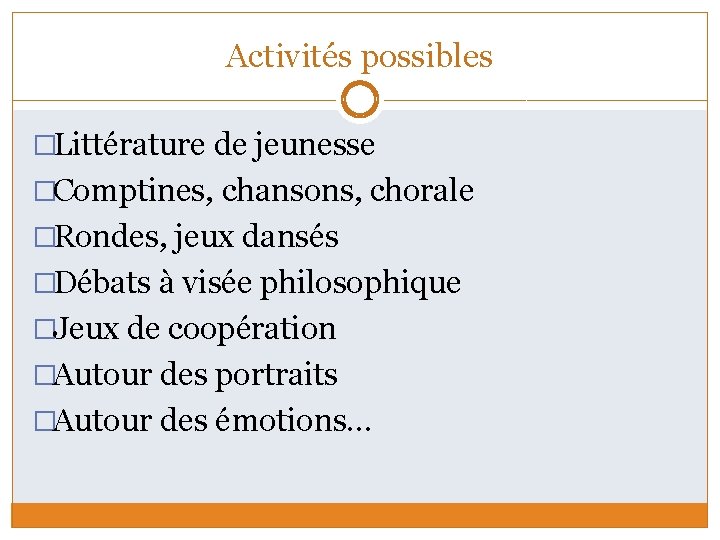 Activités possibles

□Littérature de jeunesse
□Comptines, chansons, chorale
□Rondes, jeux dansés
□Débats à visée philosophique
□Jeux de coopération
□Autour des portraits
□Autour des émotions…